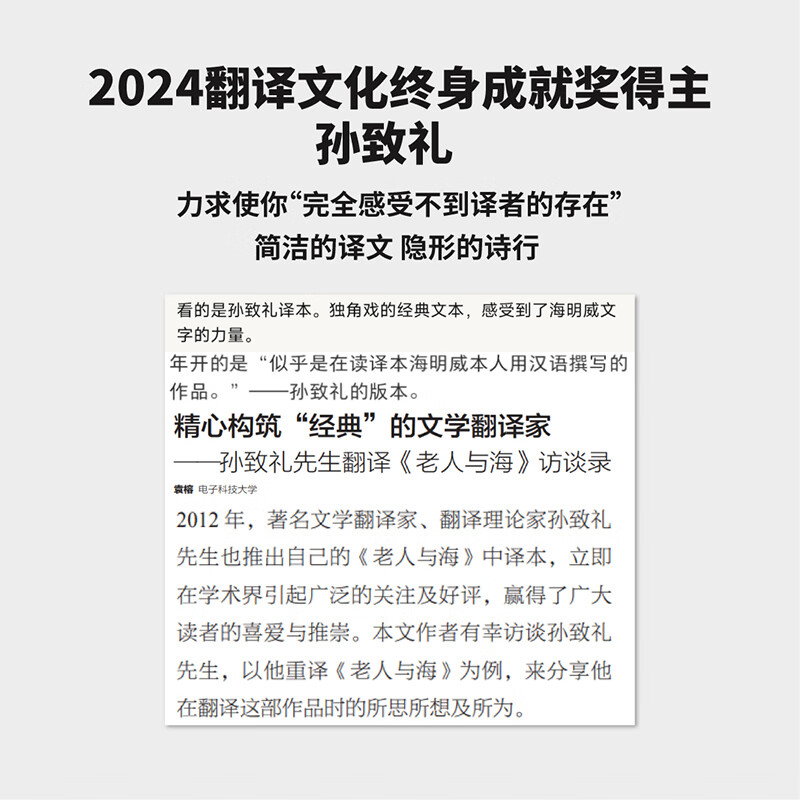 2024翻译文化终身成就奖得主
孙致礼

力求使你“完全感受不到译者的存在”
简洁的译文 隐形的诗行

看的是孙致礼译本。独角戏的经典文本，感受到了海明威文字的力量。

年开的是“似乎是在读译本海明威本人用汉语撰写的作品。”——孙致礼的版本。

精心构筑“经典”的文学翻译家
——孙致礼先生翻译《老人与海》访谈录

袁榕 电子科技大学

2012 年，著名文学翻译家、翻译理论家孙致礼先生也推出自己的《老人与海》中译本，立即在学术界引起广泛的关注及好评，赢得了广大读者的喜爱与推崇。本文作者有幸访谈孙致礼先生，以他重译《老人与海》为例，来分享他在翻译这部作品时的所思所想及所为。